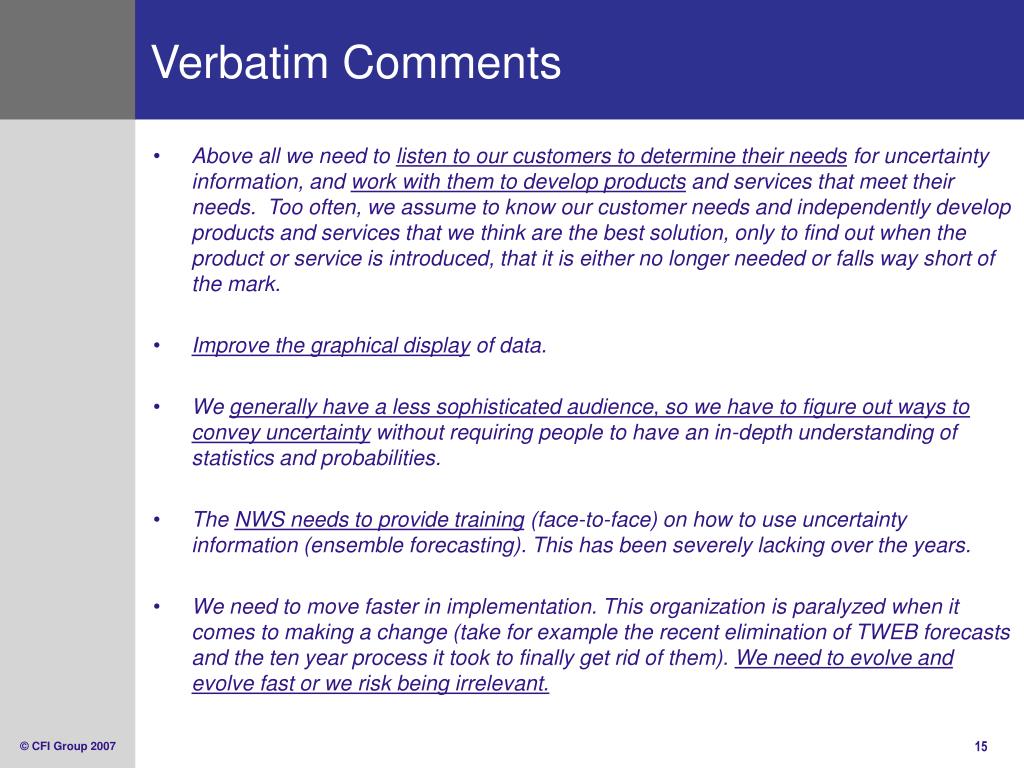 Verbatim Comments

• Above all we need to listen to our customers to determine their needs for uncertainty information, and work with them to develop products and services that meet their needs. Too often, we assume to know our customer needs and independently develop products and services that we think are the best solution, only to find out when the product or service is introduced, that it is either no longer needed or falls way short of the mark.

• Improve the graphical display of data.

• We generally have a less sophisticated audience, so we have to figure out ways to convey uncertainty without requiring people to have an in-depth understanding of statistics and probabilities.

• The NWS needs to provide training (face-to-face) on how to use uncertainty information (ensemble forecasting). This has been severely lacking over the years.

• We need to move faster in implementation. This organization is paralyzed when it comes to making a change (take for example the recent elimination of TWEB forecasts and the ten year process it took to finally get rid of them). We need to evolve and evolve fast or we risk being irrelevant.

© CFI Group 2007

15